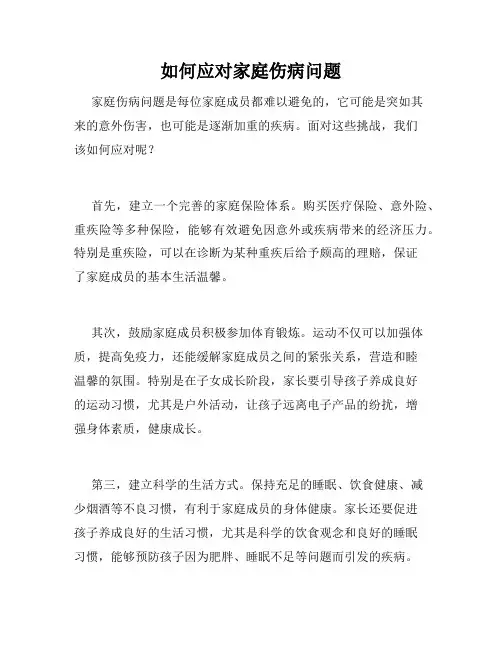 如何应对家庭伤病问题

家庭伤病问题是每位家庭成员都难以避免的，它可能是突如其来的意外伤害，也可能是逐渐加重的疾病。面对这些挑战，我们该如何应对呢？

首先，建立一个完善的家庭保险体系。购买医疗保险、意外险、重疾险等多种保险，能够有效避免因意外或疾病带来的经济压力。特别是重疾险，可以在诊断为某种重疾后给予颇高的理赔，保证了家庭成员的基本生活温馨。

其次，鼓励家庭成员积极参加体育锻炼。运动不仅可以加强体质，提高免疫力，还能缓解家庭成员之间的紧张关系，营造和睦温馨的氛围。特别是在子女成长阶段，家长要引导孩子养成良好的运动习惯，尤其是户外活动，让孩子远离电子产品的纷扰，增强身体素质，健康成长。

第三，建立科学的生活方式。保持充足的睡眠、饮食健康、减少烟酒等不良习惯，有利于家庭成员的身体健康。家长还要促进孩子养成良好的生活习惯，尤其是科学的饮食观念和良好的睡眠习惯，能够预防孩子因为肥胖、睡眠不足等问题而引发的疾病。